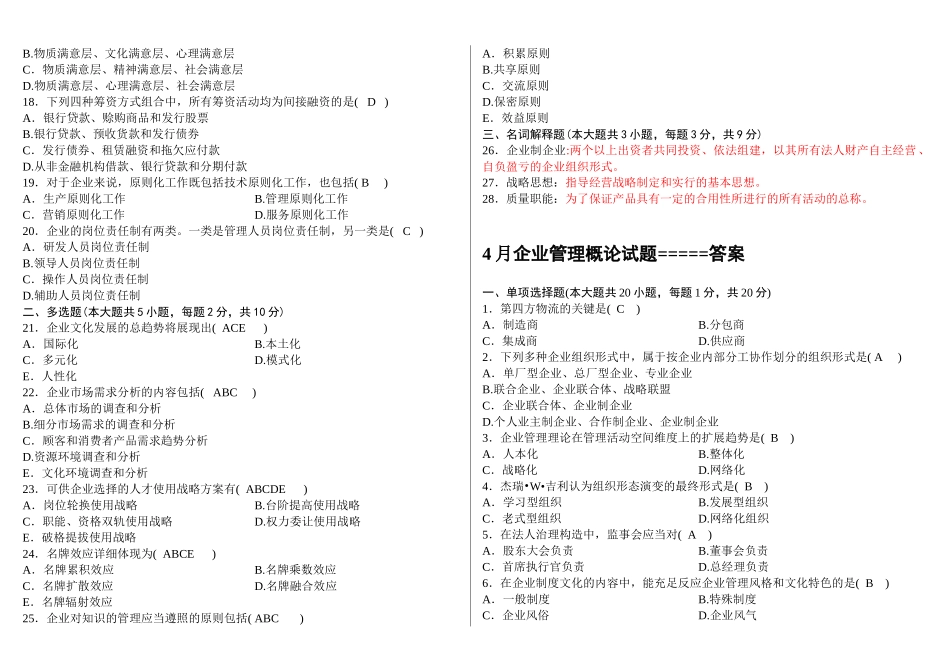 B.物质满意层、文化满意层、心理满意层
C．物质满意层、精神满意层、社会满意层
D.物质满意层、心理满意层、社会满意层
18．下列四种筹资方式组合中，所有筹资活动均为间接融资的是( D )
A．银行贷款、赊购商品和发行股票
B.银行贷款、预收货款和发行债券
C．发行债券、租赁融资和拖欠应付款
D.从非金融机构借款、银行贷款和分期付款
19．对于企业来说，原则化工作既包括技术原则化工作，也包括( B )
A．生产原则化工作
B.管理原则化工作
C．营销原则化工作
D.服务原则化工作
20．企业的岗位责任制有两类。一类是管理人员岗位责任制，另一类是( C )
A．研发人员岗位责任制
B.领导人员岗位责任制
C．操作人员岗位责任制
D.辅助人员岗位责任制
二、多选题（本大题共 5 小题，每题 2 分，共 10 分）
21．企业文化发展的总趋势将展现出( ACE )
A．国际化
B.本土化
C．多元化
D.模式化
E．人性化
22．企业市场需求分析的内容包括( ABC )
A．总体市场的调查和分析
B.细分市场需求的调查和分析
C．顾客和消费者产品需求趋势分析
D.资源环境调查和分析
E．文化环境调查和分析
23．可供企业选择的人才使用战略方案有( ABCDE )
A．岗位轮换使用战略
B.台阶提高使用战略
C．职能、资格双轨使用战略
D.权力委让使用战略
E．破格提拔使用战略
24．名牌效应详细体现为( ABCE )
A．名牌累积效应
B.名牌乘数效应
C．名牌扩散效应
D.名牌融合效应
E．名牌辐射效应
25．企业对知识的管理应当遵照的原则包括( ABC )

A．积累原则
B.共享原则
C．交流原则
D.保密原则
E．效益原则
三、名词解释题（本大题共 3 小题，每题 3 分，共 9 分）
26．企业制企业:两个以上出资者共同投资、依法组建，以其所有法人财产自主经营、自负盈亏的企业组织形式。
27．战略思想：指导经营战略制定和实行的基本思想。
28．质量职能：为了保证产品具有一定的合用性所进行的所有活动的总称。

4 月企业管理概论试题=====答案

一、单项选择题(本大题共 20 小题，每题 1 分，共 20 分)
1．第四方物流的关键是( C )
A．制造商
B.分包商
C．集成商
D.供应商
2．下列多种企业组织形式中，属于按企业内部分工协作划分的组织形式是( A )
A．单厂型企业、总厂型企业、专业企业
B.联合企业、企业联合体、战略联盟
C．企业联合体、企业制企业
D.个人业主制企业、合作制企业、企业制企业
3．企业管理理论在管理活动空间维度上的扩展趋势是( B )
A．人本化
B.整体化
C．战略化
D.网络化
4．杰瑞•W•吉利认为组织形态演变的最终形式是( B )
A．学习型组织
B.发展型组织
C．老式型组织
D.网络化组织
5．在法人治理构造中，监事会应当对( A )
A．股东大会负责
B.董事会负责
C．首席执行官负责
D.总经理负责
6．在企业制度文化的内容中，能充足反应企业管理风格和文化特色的是( B )
A．一般制度
B.特殊制度
C．企业风俗
D.企业风气